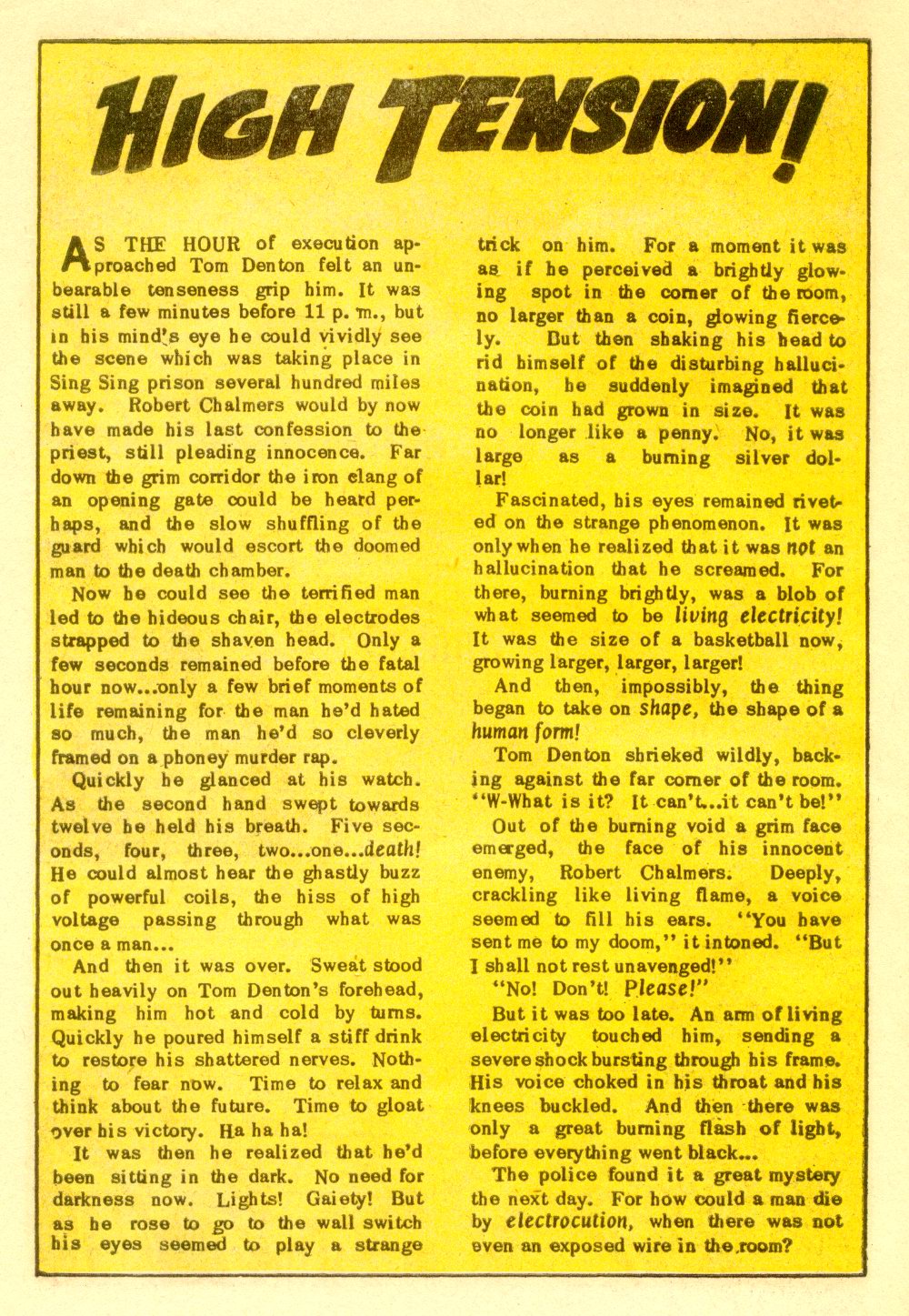 HIGH TENSION!

AS THE HOUR of execution approached Tom Denton felt an unbearable tenseness grip him. It was still a few minutes before 11 p. m., but in his mind's eye he could vividly see the scene which was taking place in Sing Sing prison several hundred miles away. Robert Chalmers would by now have made his last confession to the priest, still pleading innocence. Far down the grim corridor the iron clang of an opening gate could be heard perhaps, and the slow shuffling of the guard which would escort the doomed man to the death chamber.

Now he could see the terrified man led to the hideous chair, the electrodes strapped to the shaven head. Only a few seconds remained before the fatal hour now...only a few brief moments of life remaining for the man he'd hated so much, the man he'd so cleverly framed on a phoney murder rap.

Quickly he glanced at his watch. As the second hand swept towards twelve he held his breath. Five seconds, four, three, two...one...death! He could almost hear the ghastly buzz of powerful coils, the hiss of high voltage passing through what was once a man...

And then it was over. Sweat stood out heavily on Tom Denton's forehead, making him hot and cold by turns. Quickly he poured himself a stiff drink to restore his shattered nerves. Nothing to fear now. Time to relax and think about the future. Time to gloat over his victory. Ha ha ha!

It was then he realized that he'd been sitting in the dark. No need for darkness now. Lights! Gaiety! But as he rose to go to the wall switch his eyes seemed to play a strange trick on him. For a moment it was as if he perceived a brightly glowing spot in the corner of the room, no larger than a coin, glowing fiercely. But then shaking his head to rid himself of the disturbing hallucination, he suddenly imagined that the coin had grown in size. It was no longer like a penny. No, it was large as a burning silver dollar!

Fascinated, his eyes remained riveted on the strange phenomenon. It was only when he realized that it was not an hallucination that he screamed. For there, burning brightly, was a blob of what seemed to be living electricity! It was the size of a basketball now, growing larger, larger, larger!

And then, impossibly, the thing began to take on shape, the shape of a human form!

Tom Denton shrieked wildly, backing against the far corner of the room. "W-What is it? It can't...it can't be!"

Out of the burning void a grim face emerged, the face of his innocent enemy, Robert Chalmers. Deeply, crackling like living flame, a voice seemed to fill his ears. "You have sent me to my doom," it intoned. "But I shall not rest unavenged!"

"No! Don't! Please!"

But it was too late. An arm of living electricity touched him, sending a severe shock bursting through his frame. His voice choked in his throat and his knees buckled. And then there was only a great burning flash of light, before everything went black...

The police found it a great mystery the next day. For how could a man die by electrocution, when there was not even an exposed wire in the room?